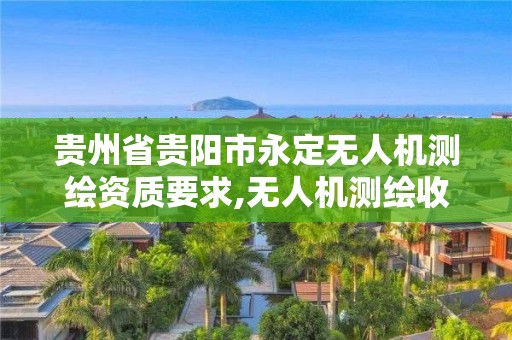 贵州省贵阳市永定无人机测绘资质要求,无人机测绘收